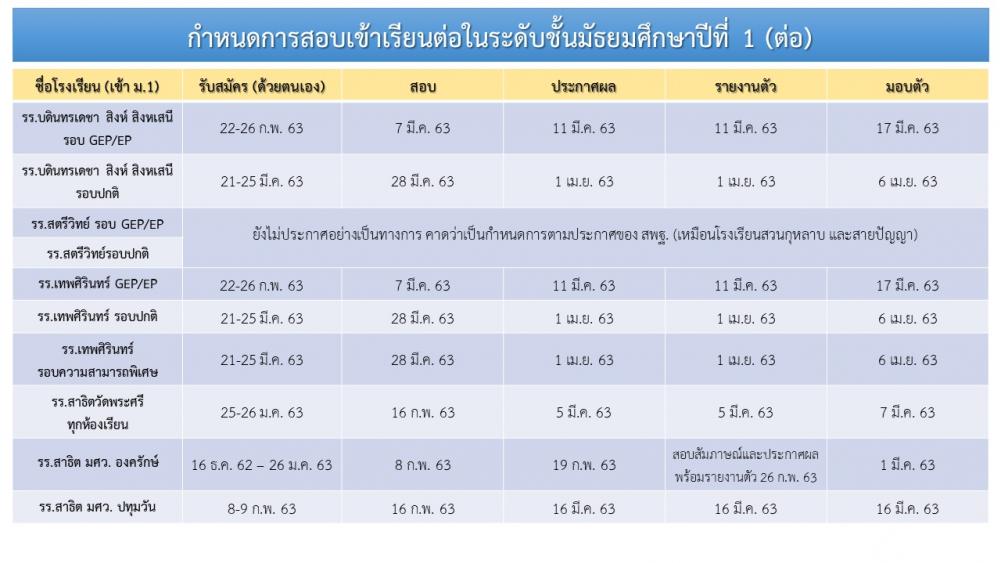 กำหนดการสอบเข้าเรียนต่อในระดับชั้นมัธยมศึกษาปีที่ 1 (ต่อ)

| ชื่อโรงเรียน (เข้า ม.1) | รับสมัคร (ด้วยตนเอง) | สอบ | ประกาศผล | รายงานตัว | มอบตัว |
|---|---|---|---|---|---|
| รร.บดินทรเดชา สิงห์ สิงหเสนี รอบ GEP/EP | 22-26 ก.พ. 63 | 7 มี.ค. 63 | 11 มี.ค. 63 | 11 มี.ค. 63 | 17 มี.ค. 63 |
| รร.บดินทรเดชา สิงห์ สิงหเสนี รอบปกติ | 21-25 มี.ค. 63 | 28 มี.ค. 63 | 1 เม.ย. 63 | 1 เม.ย. 63 | 6 เม.ย. 63 |
| รร.สตรีวิทย์ รอบ GEP/EP | ยังไม่ประกาศอย่างเป็นทางการ คาดว่าเป็นกำหนดการตามประกาศของ สพฐ. (เหมือนโรงเรียนสวนกุหลาบ และสายปัญญา) | | | | |
| รร.สตรีวิทย์รอบปกติ | | | | | |
| รร.เทพศิรินทร์ GEP/EP | 22-26 ก.พ. 63 | 7 มี.ค. 63 | 11 มี.ค. 63 | 11 มี.ค. 63 | 17 มี.ค. 63 |
| รร.เทพศิรินทร์ รอบปกติ | 21-25 มี.ค. 63 | 28 มี.ค. 63 | 1 เม.ย. 63 | 1 เม.ย. 63 | 6 เม.ย. 63 |
| รร.เทพศิรินทร์ รอบความสามารถพิเศษ | 21-25 มี.ค. 63 | 28 มี.ค. 63 | 1 เม.ย. 63 | 1 เม.ย. 63 | 6 เม.ย. 63 |
| รร.สาธิตวัดพระศรี ทุกห้องเรียน | 25-26 ม.ค. 63 | 16 ก.พ. 63 | 5 มี.ค. 63 | 5 มี.ค. 63 | 7 มี.ค. 63 |
| รร.สาธิต มศว. องครักษ์ | 16 ธ.ค. 62 – 26 ม.ค. 63 | 8 ก.พ. 63 | 19 ก.พ. 63 | สอบสัมภาษณ์และประกาศผล พร้อมรายงานตัว 26 ก.พ. 63 | 1 มี.ค. 63 |
| รร.สาธิต มศว. ปทุมวัน | 8-9 ก.พ. 63 | 16 ก.พ. 63 | 16 มี.ค. 63 | 16 มี.ค. 63 | 16 มี.ค. 63 |